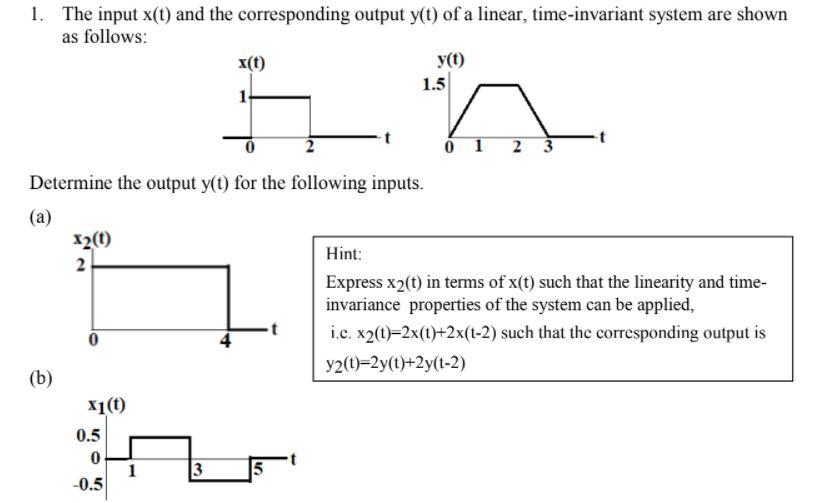 1. The input x(t) and the corresponding output y(t) of a linear, time-invariant system are shown as follows:

x(t)
1
0
2
t

y(t)
1.5
0
1
2
3
t

Determine the output y(t) for the following inputs.

(a)

$x_2(t)$
2
0
4
t

Hint:
Express $x_2(t)$ in terms of x(t) such that the linearity and time-invariance properties of the system can be applied,
i.e. $x_2(t)=2x(t)+2x(t-2)$ such that the corresponding output is $y_2(t)=2y(t)+2y(t-2)$

(b)

$x_1(t)$
0.5
0
-0.5
1
3
5
t